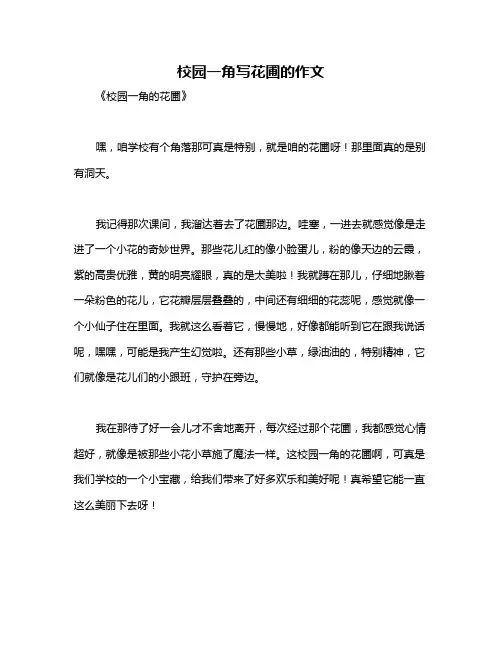 校园一角写花圃的作文

《校园一角的花圃》

嘿，咱学校有个角落那可真是特别，就是咱的花圃呀！那里面真的是别有洞天。

我记得那次课间，我溜达着去了花圃那边。哇塞，一进去就感觉像是走进了一个小花的奇妙世界。那些花儿红的像小脸蛋儿，粉的像天边的云霞，紫的高贵优雅，黄的明亮耀眼，真的是太美啦！我就蹲在那儿，仔细地瞅着一朵粉色的花儿，它花瓣层层叠叠的，中间还有细细的花蕊呢，感觉就像一个小仙子住在里面。我就这么看着它，慢慢地，好像都能听到它在跟我说话呢，嘿嘿，可能是我产生幻觉啦。还有那些小草，绿油油的，特别精神，它们就像是花儿们的小跟班，守护在旁边。

我在那待了好一会儿才不舍地离开，每次经过那个花圃，我都感觉心情超好，就像是被那些小花小草施了魔法一样。这校园一角的花圃啊，可真是我们学校的一个小宝藏，给我们带来了好多欢乐和美好呢！真希望它能一直这么美丽下去呀！